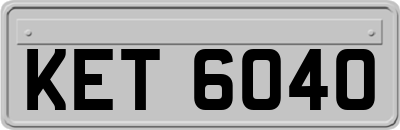 KET 6040